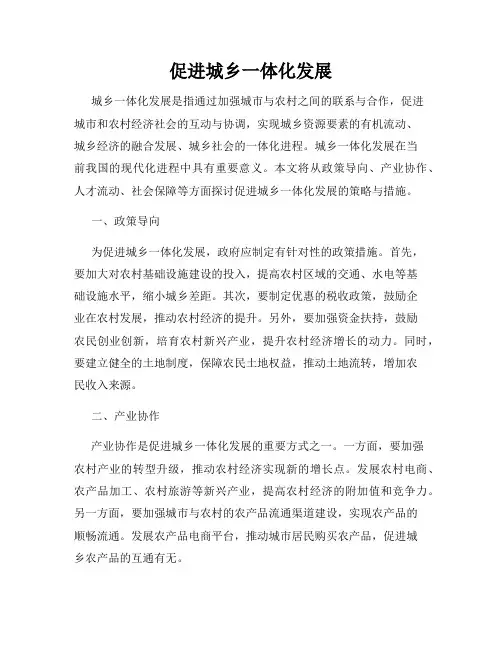 促进城乡一体化发展

城乡一体化发展是指通过加强城市与农村之间的联系与合作，促进城市和农村经济社会的互动与协调，实现城乡资源要素的有机流动、城乡经济的融合发展、城乡社会的一体化进程。城乡一体化发展在当前我国的现代化进程中具有重要意义。本文将从政策导向、产业协作、人才流动、社会保障等方面探讨促进城乡一体化发展的策略与措施。

一、政策导向

为促进城乡一体化发展，政府应制定有针对性的政策措施。首先，要加大对农村基础设施建设的投入，提高农村区域的交通、水电等基础设施水平，缩小城乡差距。其次，要制定优惠的税收政策，鼓励企业在农村发展，推动农村经济的提升。另外，要加强资金扶持，鼓励农民创业创新，培育农村新兴产业，提升农村经济增长的动力。同时，要建立健全的土地制度，保障农民土地权益，推动土地流转，增加农民收入来源。

二、产业协作

产业协作是促进城乡一体化发展的重要方式之一。一方面，要加强农村产业的转型升级，推动农村经济实现新的增长点。发展农村电商、农产品加工、农村旅游等新兴产业，提高农村经济的附加值和竞争力。另一方面，要加强城市与农村的农产品流通渠道建设，实现农产品的顺畅流通。发展农产品电商平台，推动城市居民购买农产品，促进城乡农产品的互通有无。